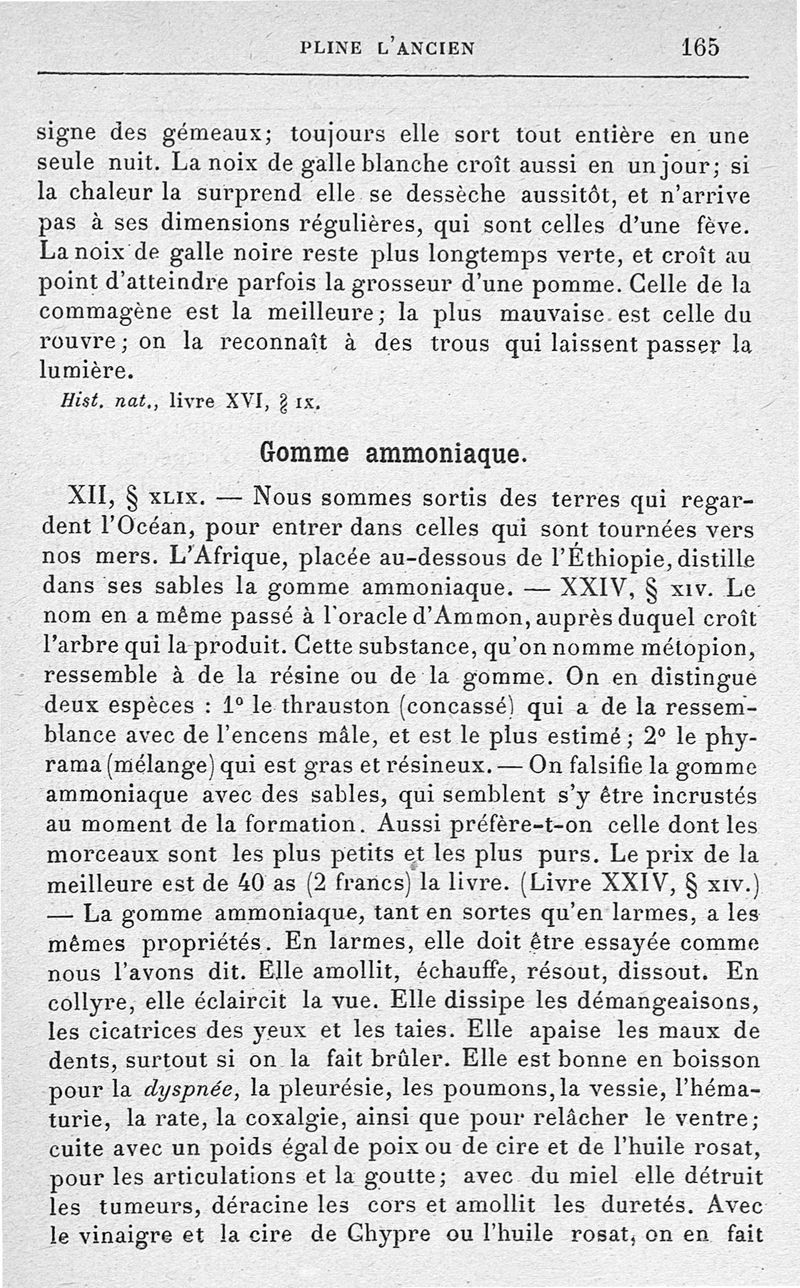 PLINE L'ANCIEN 165

signe des gémeaux; toujours elle sort tout entière en une seule nuit. La noix de galle blanche croît aussi en un jour; si la chaleur la surprend elle se dessèche aussitôt, et n'arrive pas à ses dimensions régulières, qui sont celles d'une fève. La noix de galle noire reste plus longtemps verte, et croît au point d'atteindre parfois la grosseur d'une pomme. Celle de la commagène est la meilleure; la plus mauvaise est celle du rouvre; on la reconnaît à des trous qui laissent passer la lumière.

Hist. nat., livre XVI, § IX.

Gomme ammoniaque.

XII, § XLIX. — Nous sommes sortis des terres qui regardent l'Océan, pour entrer dans celles qui sont tournées vers nos mers. L'Afrique, placée au-dessous de l'Éthiopie, distille dans ses sables la gomme ammoniaque. — XXIV, § XIV. Le nom en a même passé à l'oracle d'Ammon, auprès duquel croît l'arbre qui la produit. Cette substance, qu'on nomme métopion, ressemble à de la résine ou de la gomme. On en distingue deux espèces : 1° le thrauston (concassé) qui a de la ressemblance avec de l'encens mâle, et est le plus estimé; 2° le phyrama (mélange) qui est gras et résineux. — On falsifie la gomme ammoniaque avec des sables, qui semblent s'y être incrustés au moment de la formation. Aussi préfère-t-on celle dont les morceaux sont les plus petits et les plus purs. Le prix de la meilleure est de 40 as (2 francs) la livre. (Livre XXIV, § XIV.) — La gomme ammoniaque, tant en sortes qu'en larmes, a les mêmes propriétés. En larmes, elle doit être essayée comme nous l'avons dit. Elle amollit, échauffe, résout, dissout. En collyre, elle éclaircit la vue. Elle dissipe les démangeaisons, les cicatrices des yeux et les taies. Elle apaise les maux de dents, surtout si on la fait brûler. Elle est bonne en boisson pour la dyspnée, la pleurésie, les poumons, la vessie, l'hématurie, la rate, la coxalgie, ainsi que pour relâcher le ventre; cuite avec un poids égal de poix ou de cire et de l'huile rosat, pour les articulations et la goutte; avec du miel elle détruit les tumeurs, déracine les cors et amollit les duretés. Avec le vinaigre et la cire de Chypre ou l'huile rosat, on en fait